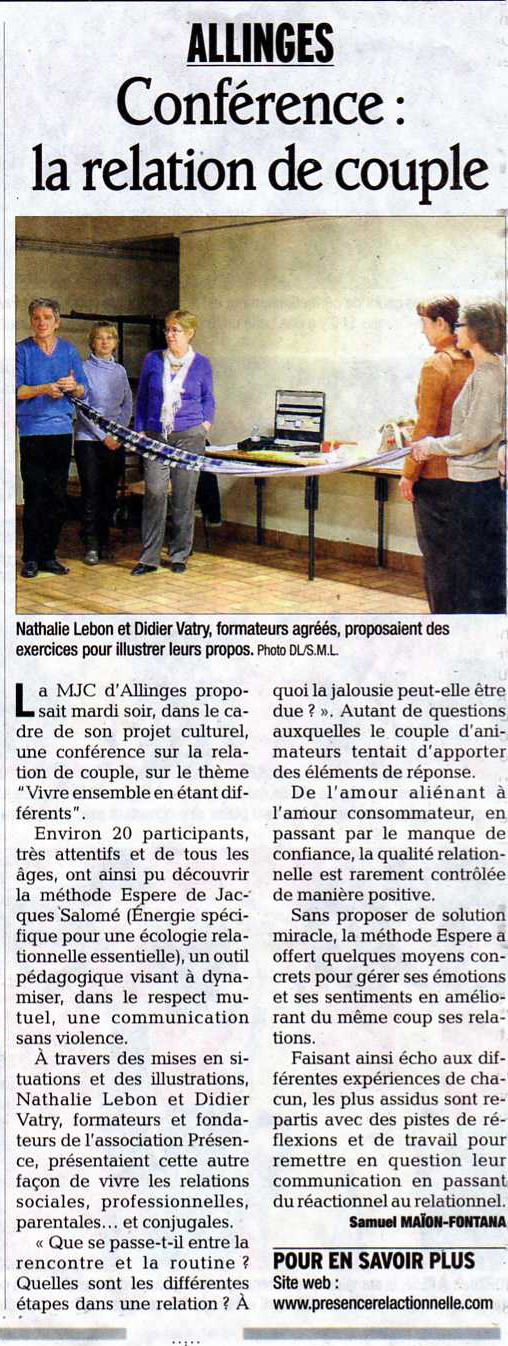 ALLINGES

Conférence : la relation de couple

Nathalie Lebon et Didier Vatry, formateurs agréés, proposaient des exercices pour illustrer leurs propos. Photo DL/S.M.L.

La MJC d'Allinges proposait mardi soir, dans le cadre de son projet culturel, une conférence sur la relation de couple, sur le thème "Vivre ensemble en étant différents".

Environ 20 participants, très attentifs et de tous les âges, ont ainsi pu découvrir la méthode Espere de Jacques Salomé (Énergie spécifique pour une écologie relationnelle essentielle), un outil pédagogique visant à dynamiser, dans le respect mutuel, une communication sans violence.

À travers des mises en situations et des illustrations, Nathalie Lebon et Didier Vatry, formateurs et fondateurs de l'association Présence, présentaient cette autre façon de vivre les relations sociales, professionnelles, parentales… et conjugales.

« Que se passe-t-il entre la rencontre et la routine ? Quelles sont les différentes étapes dans une relation ? À quoi la jalousie peut-elle être due ? ». Autant de questions auxquelles le couple d'animateurs tentait d'apporter des éléments de réponse.

De l'amour aliénant à l'amour consommateur, en passant par le manque de confiance, la qualité relationnelle est rarement contrôlée de manière positive.

Sans proposer de solution miracle, la méthode Espere a offert quelques moyens concrets pour gérer ses émotions et ses sentiments en améliorant du même coup ses relations.

Faisant ainsi écho aux différentes expériences de chacun, les plus assidus sont repartis avec des pistes de réflexions et de travail pour remettre en question leur communication en passant du réactionnel au relationnel.

Samuel MAÏON-FONTANA

POUR EN SAVOIR PLUS
Site web :
www.presencerelactionnelle.com